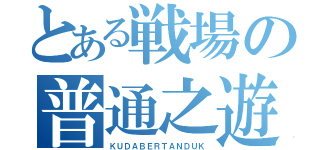 とある戦場の
普通之遊
KUDABERTANDUK